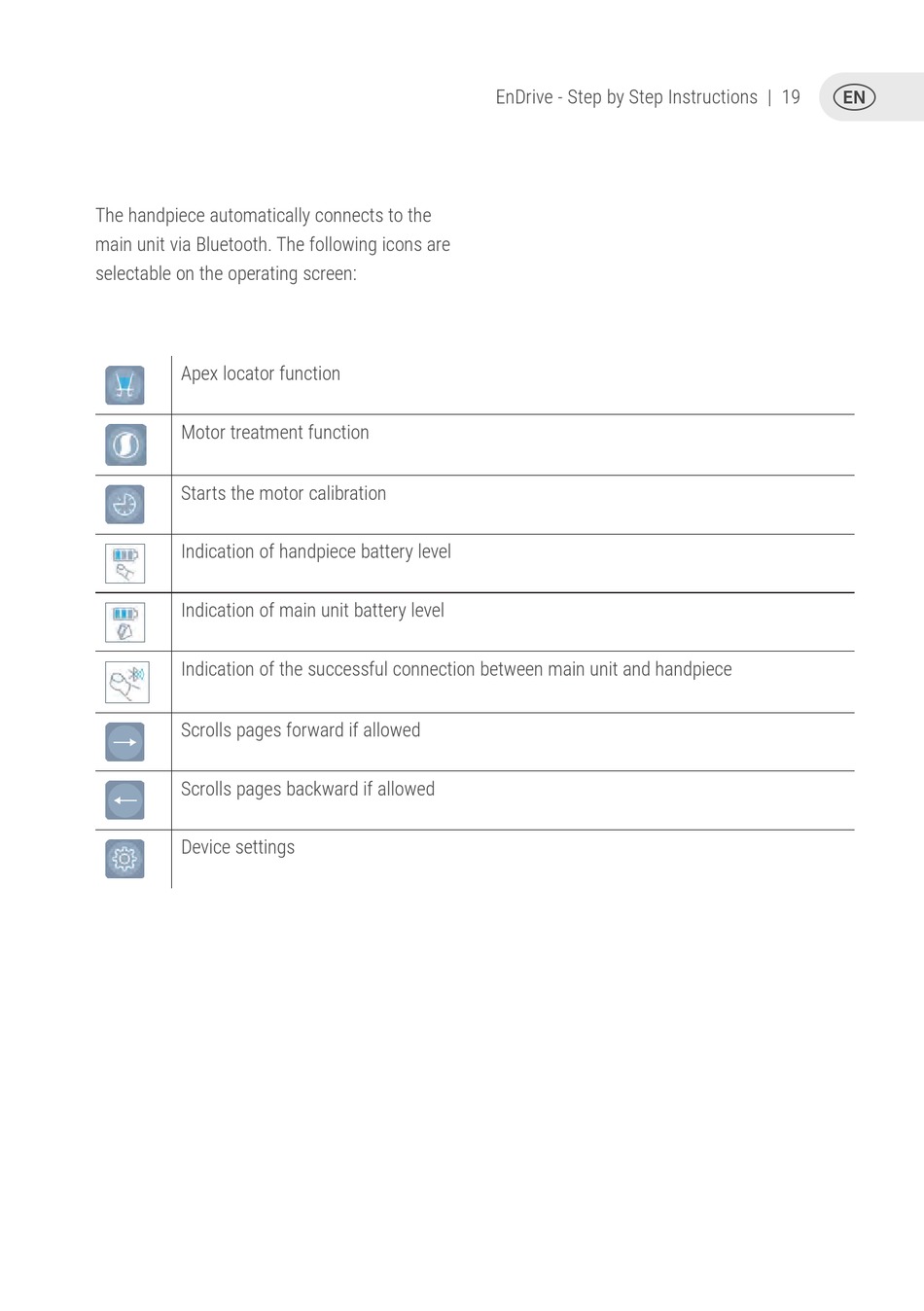 EnDrive - Step by Step Instructions | 19

EN

The handpiece automatically connects to the main unit via Bluetooth. The following icons are selectable on the operating screen:

| | |
|---|---|
| | Apex locator function |
| | Motor treatment function |
| | Starts the motor calibration |
| | Indication of handpiece battery level |
| | Indication of main unit battery level |
| | Indication of the successful connection between main unit and handpiece |
| | Scrolls pages forward if allowed |
| | Scrolls pages backward if allowed |
| | Device settings |